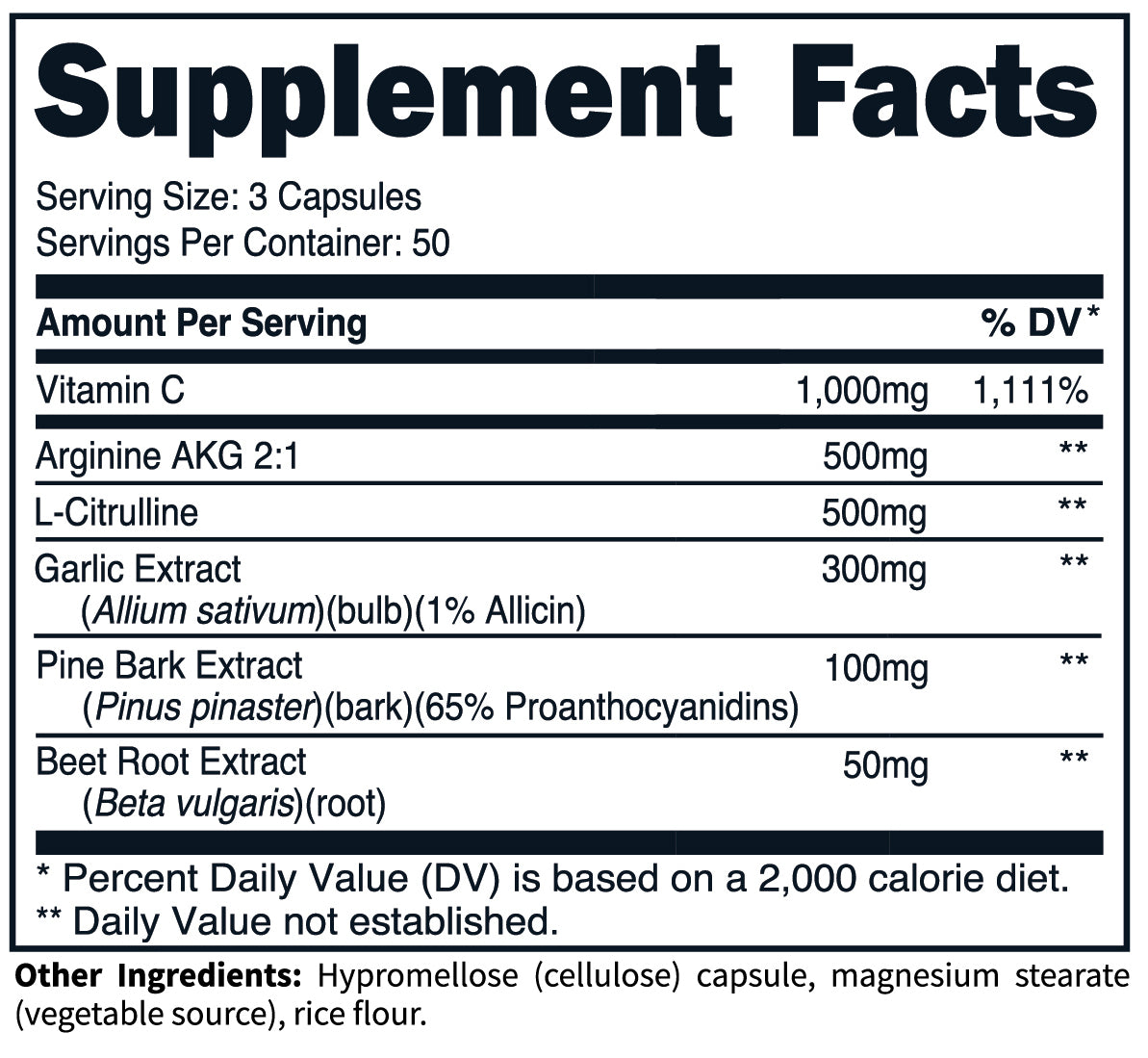 Supplement Facts

Serving Size: 3 Capsules
Servings Per Container: 50

| Amount Per Serving | | % DV* |
|---|---|---|
| Vitamin C | 1,000mg | 1,111% |
| Arginine AKG 2:1 | 500mg | ** |
| L-Citrulline | 500mg | ** |
| Garlic Extract (Allium sativum)(bulb)(1% Allicin) | 300mg | ** |
| Pine Bark Extract (Pinus pinaster)(bark)(65% Proanthocyanidins) | 100mg | ** |
| Beet Root Extract (Beta vulgaris)(root) | 50mg | ** |

* Percent Daily Value (DV) is based on a 2,000 calorie diet.
** Daily Value not established.

Other Ingredients: Hypromellose (cellulose) capsule, magnesium stearate (vegetable source), rice flour.